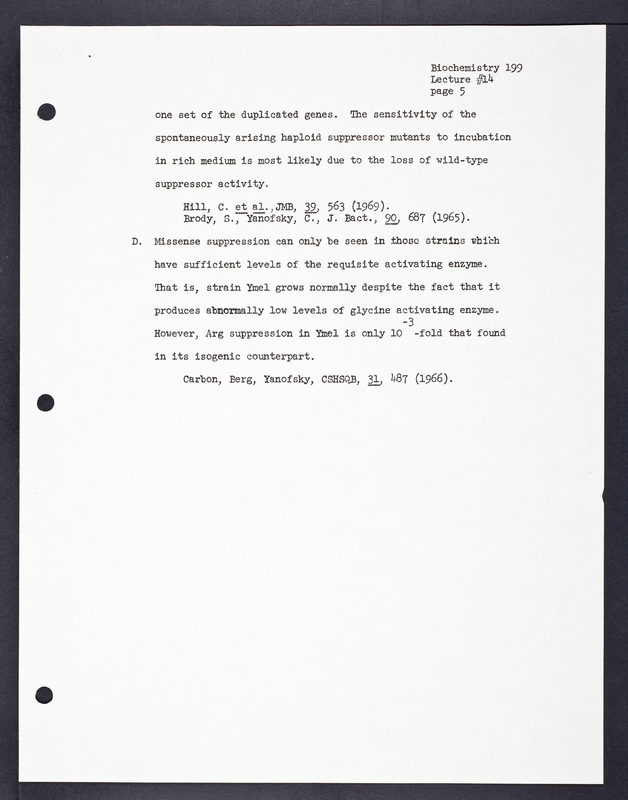 Biochemistry 199
Lecture #14
page 5

one set of the duplicated genes. The sensitivity of the spontaneously arising haploid suppressor mutants to incubation in rich medium is most likely due to the loss of wild-type suppressor activity.

Hill, C. et al., JMB, 39, 563 (1969).
Brody, S., Yanofsky, C., J. Bact., 90, 687 (1965).

D. Missense suppression can only be seen in those strains which have sufficient levels of the requisite activating enzyme. That is, strain Ymel grows normally despite the fact that it produces abnormally low levels of glycine activating enzyme. However, Arg suppression in Ymel is only $10^{-3}$-fold that found in its isogenic counterpart.

Carbon, Berg, Yanofsky, CSHSQB, 31, 487 (1966).